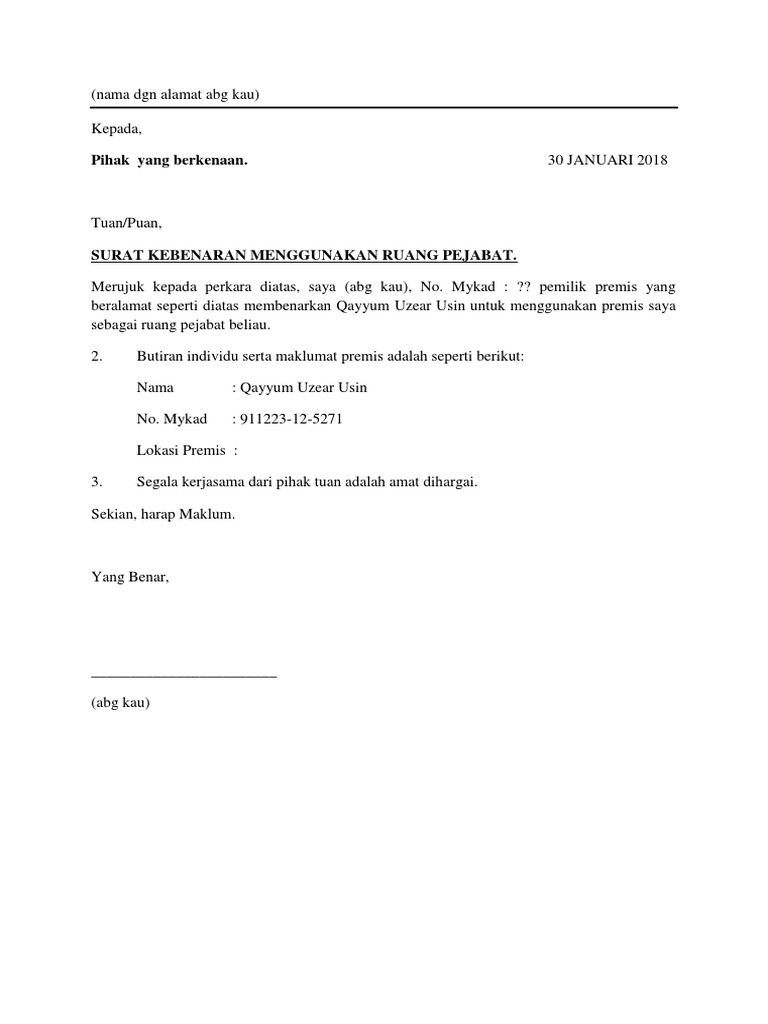 (nama dgn alamat abg kau)

Kepada,

Pihak yang berkenaan. 30 JANUARI 2018

Tuan/Puan,

SURAT KEBENARAN MENGGUNAKAN RUANG PEJABAT.

Merujuk kepada perkara diatas, saya (abg kau), No. Mykad : ?? pemilik premis yang beralamat seperti diatas membenarkan Qayyum Uzear Usin untuk menggunakan premis saya sebagai ruang pejabat beliau.

2. Butiran individu serta maklumat premis adalah seperti berikut:

Nama : Qayyum Uzear Usin

No. Mykad : 911223-12-5271

Lokasi Premis :

3. Segala kerjasama dari pihak tuan adalah amat dihargai.

Sekian, harap Maklum.

Yang Benar,

________________________

(abg kau)